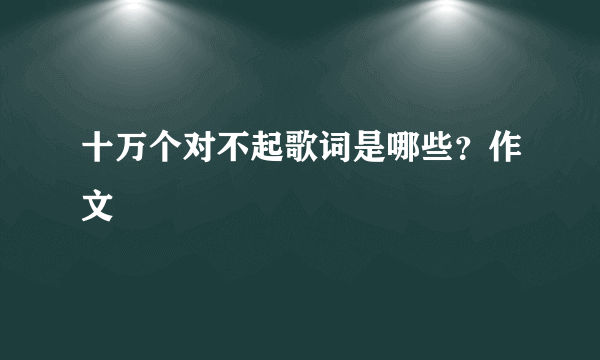 十万个对不起歌词是哪些？作文